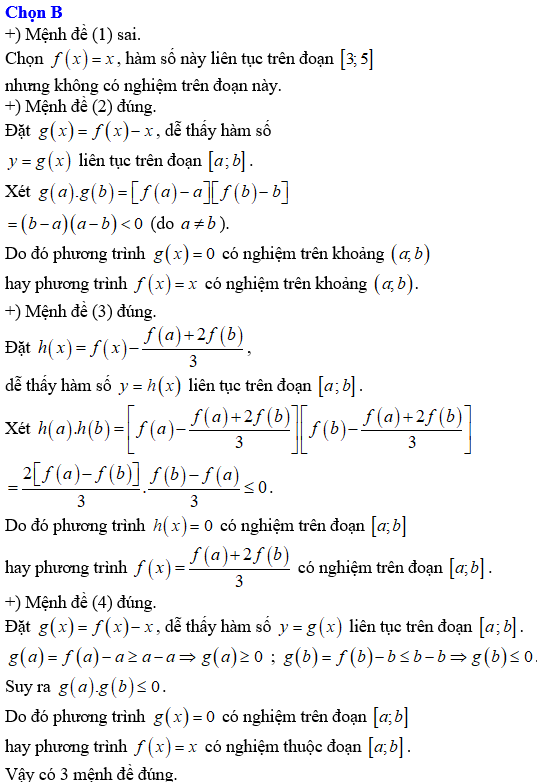 Chọn B
+) Mệnh đề (1) sai.
Chọn $f(x)=x$, hàm số này liên tục trên đoạn $[3;5]$ nhưng không có nghiệm trên đoạn này.
+) Mệnh đề (2) đúng.
Đặt $g(x)=f(x)-x$, dễ thấy hàm số $y=g(x)$ liên tục trên đoạn $[a;b]$.
Xét $g(a).g(b)=[f(a)-a][f(b)-b]$
$=(b-a)(a-b)<0$ (do $a\neq b$).
Do đó phương trình $g(x)=0$ có nghiệm trên khoảng $(a;b)$ hay phương trình $f(x)=x$ có nghiệm trên khoảng $(a;b)$.
+) Mệnh đề (3) đúng.
Đặt $h(x)=f(x)-\frac{f(a)+2f(b)}{3}$,
dễ thấy hàm số $y=h(x)$ liên tục trên đoạn $[a;b]$.
Xét $h(a).h(b)=\left[f(a)-\frac{f(a)+2f(b)}{3}\right]\left[f(b)-\frac{f(a)+2f(b)}{3}\right]$
$=\frac{2[f(a)-f(b)]}{3}.\frac{f(b)-f(a)}{3}\leq 0$.
Do đó phương trình $h(x)=0$ có nghiệm trên đoạn $[a;b]$
hay phương trình $f(x)=\frac{f(a)+2f(b)}{3}$ có nghiệm trên đoạn $[a;b]$.
+) Mệnh đề (4) đúng.
Đặt $g(x)=f(x)-x$, dễ thấy hàm số $y=g(x)$ liên tục trên đoạn $[a;b]$.
$g(a)=f(a)-a\geq a-a\Rightarrow g(a)\geq 0$ ; $g(b)=f(b)-b\leq b-b\Rightarrow g(b)\leq 0$.
Suy ra $g(a).g(b)\leq 0$.
Do đó phương trình $g(x)=0$ có nghiệm trên đoạn $[a;b]$
hay phương trình $f(x)=x$ có nghiệm thuộc đoạn $[a;b]$.
Vậy có 3 mệnh đề đúng.